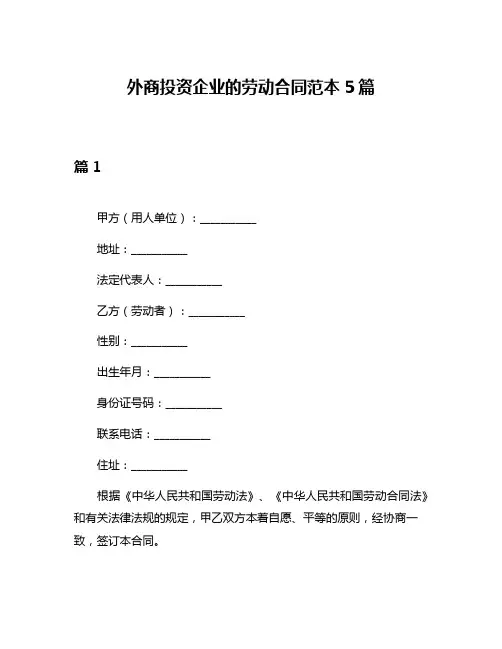 外商投资企业的劳动合同范本 5 篇

篇 1

甲方（用人单位）：__________

地址：__________

法定代表人：__________

乙方（劳动者）：__________

性别：__________

出生年月：__________

身份证号码：__________

联系电话：__________

住址：__________

根据《中华人民共和国劳动法》、《中华人民共和国劳动合同法》和有关法律法规的规定，甲乙双方本着自愿、平等的原则，经协商一致，签订本合同。